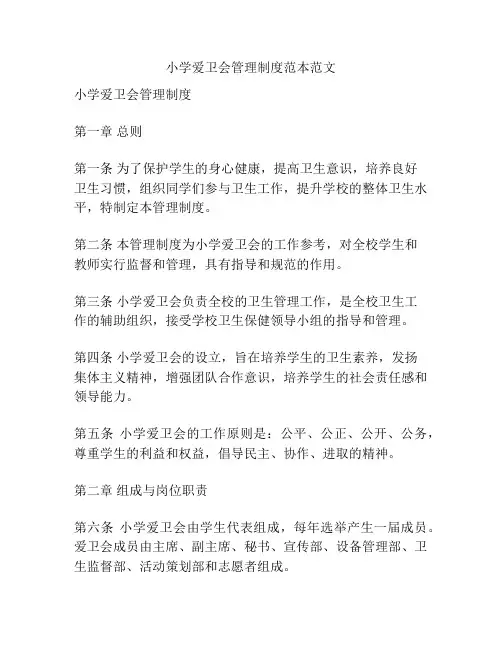 小学爱卫会管理制度范本范文

小学爱卫会管理制度

第一章 总则

第一条 为了保护学生的身心健康，提高卫生意识，培养良好卫生习惯，组织同学们参与卫生工作，提升学校的整体卫生水平，特制定本管理制度。

第二条 本管理制度为小学爱卫会的工作参考，对全校学生和教师实行监督和管理，具有指导和规范的作用。

第三条 小学爱卫会负责全校的卫生管理工作，是全校卫生工作的辅助组织，接受学校卫生保健领导小组的指导和管理。

第四条 小学爱卫会的设立，旨在培养学生的卫生素养，发扬集体主义精神，增强团队合作意识，培养学生的社会责任感和领导能力。

第五条 小学爱卫会的工作原则是：公平、公正、公开、公务，尊重学生的利益和权益，倡导民主、协作、进取的精神。

第二章 组成与岗位职责

第六条 小学爱卫会由学生代表组成，每年选举产生一届成员。爱卫会成员由主席、副主席、秘书、宣传部、设备管理部、卫生监督部、活动策划部和志愿者组成。